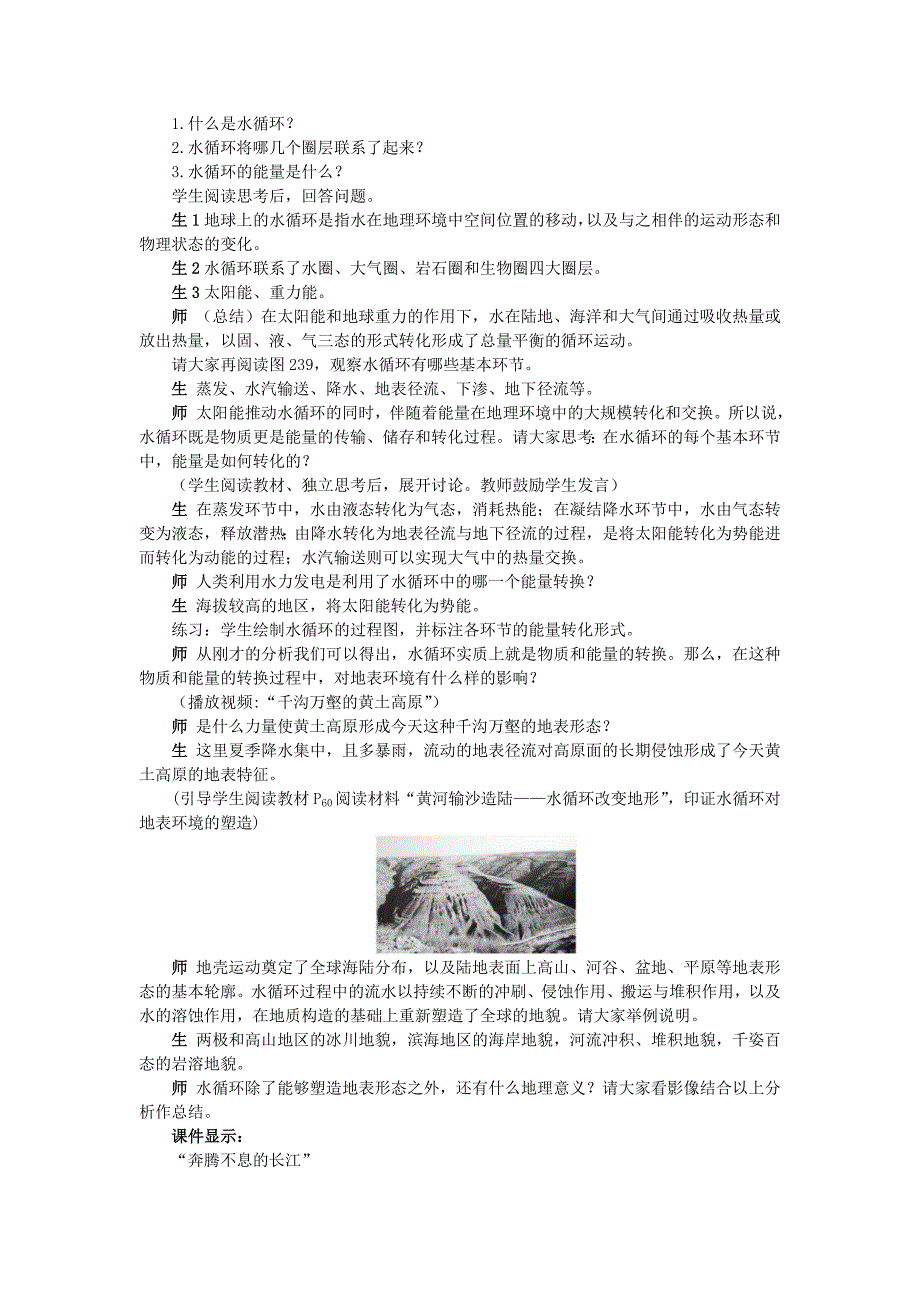 1.什么是水循环？
2.水循环将哪几个圈层联系了起来？
3.水循环的能量是什么？
学生阅读思考后，回答问题。

生 1 地球上的水循环是指水在地理环境中空间位置的移动，以及与之相伴的运动形态和物理状态的变化。

生 2 水循环联系了水圈、大气圈、岩石圈和生物圈四大圈层。

生 3 太阳能、重力能。

师 （总结）在太阳能和地球重力的作用下，水在陆地、海洋和大气间通过吸收热量或放出热量，以固、液、气三态的形式转化形成了总量平衡的循环运动。

请大家再阅读图 239，观察水循环有哪些基本环节。

生 蒸发、水汽输送、降水、地表径流、下渗、地下径流等。

师 太阳能推动水循环的同时，伴随着能量在地理环境中的大规模转化和交换。所以说，水循环既是物质更是能量的传输、储存和转化过程。请大家思考：在水循环的每个基本环节中，能量是如何转化的？

（学生阅读教材、独立思考后，展开讨论。教师鼓励学生发言）

生 在蒸发环节中，水由液态转化为气态，消耗热能；在凝结降水环节中，水由气态转变为液态，释放潜热；由降水转化为地表径流与地下径流的过程，是将太阳能转化为势能进而转化为动能的过程；水汽输送则可以实现大气中的热量交换。

师 人类利用水力发电是利用了水循环中的哪一个能量转换？

生 海拔较高的地区，将太阳能转化为势能。

练习：学生绘制水循环的过程图，并标注各环节的能量转化形式。

师 从刚才的分析我们可以得出，水循环实质上就是物质和能量的转换。那么，在这种物质和能量的转换过程中，对地表环境有什么样的影响？

（播放视频：“千沟万壑的黄土高原”）

师 是什么力量使黄土高原形成今天这种千沟万壑的地表形态？

生 这里夏季降水集中，且多暴雨，流动的地表径流对高原面的长期侵蚀形成了今天黄土高原的地表特征。

（引导学生阅读教材 $P_{60}$ 阅读材料“黄河输沙造陆——水循环改变地形”，印证水循环对地表环境的塑造）

师 地壳运动奠定了全球海陆分布，以及陆地表面上高山、河谷、盆地、平原等地表形态的基本轮廓。水循环过程中的流水以持续不断的冲刷、侵蚀作用、搬运与堆积作用，以及水的溶蚀作用，在地质构造的基础上重新塑造了全球的地貌。请大家举例说明。

生 两极和高山地区的冰川地貌，滨海地区的海岸地貌，河流冲积、堆积地貌，千姿百态的岩溶地貌。

师 水循环除了能够塑造地表形态之外，还有什么地理意义？请大家看影像结合以上分析作总结。

课件显示：
“奔腾不息的长江”